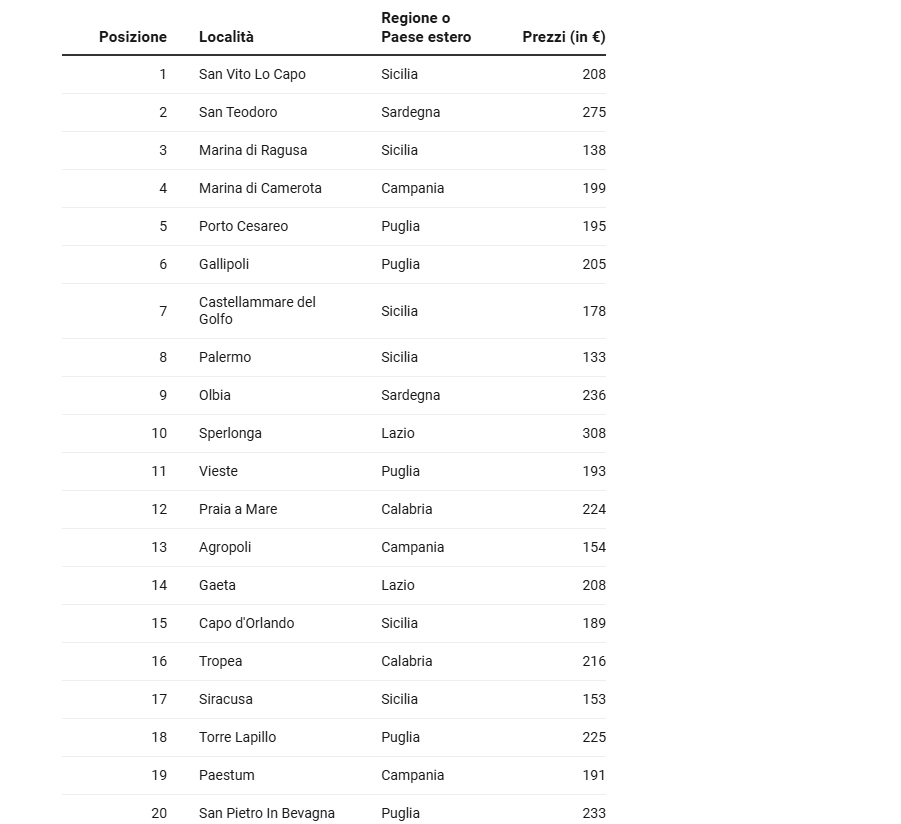 | Posizione | Località | Regione o Paese estero | Prezzi (in €) |
|---|---|---|---|
| 1 | San Vito Lo Capo | Sicilia | 208 |
| 2 | San Teodoro | Sardegna | 275 |
| 3 | Marina di Ragusa | Sicilia | 138 |
| 4 | Marina di Camerota | Campania | 199 |
| 5 | Porto Cesareo | Puglia | 195 |
| 6 | Gallipoli | Puglia | 205 |
| 7 | Castellammare del Golfo | Sicilia | 178 |
| 8 | Palermo | Sicilia | 133 |
| 9 | Olbia | Sardegna | 236 |
| 10 | Sperlonga | Lazio | 308 |
| 11 | Vieste | Puglia | 193 |
| 12 | Praia a Mare | Calabria | 224 |
| 13 | Agropoli | Campania | 154 |
| 14 | Gaeta | Lazio | 208 |
| 15 | Capo d'Orlando | Sicilia | 189 |
| 16 | Tropea | Calabria | 216 |
| 17 | Siracusa | Sicilia | 153 |
| 18 | Torre Lapillo | Puglia | 225 |
| 19 | Paestum | Campania | 191 |
| 20 | San Pietro In Bevagna | Puglia | 233 |